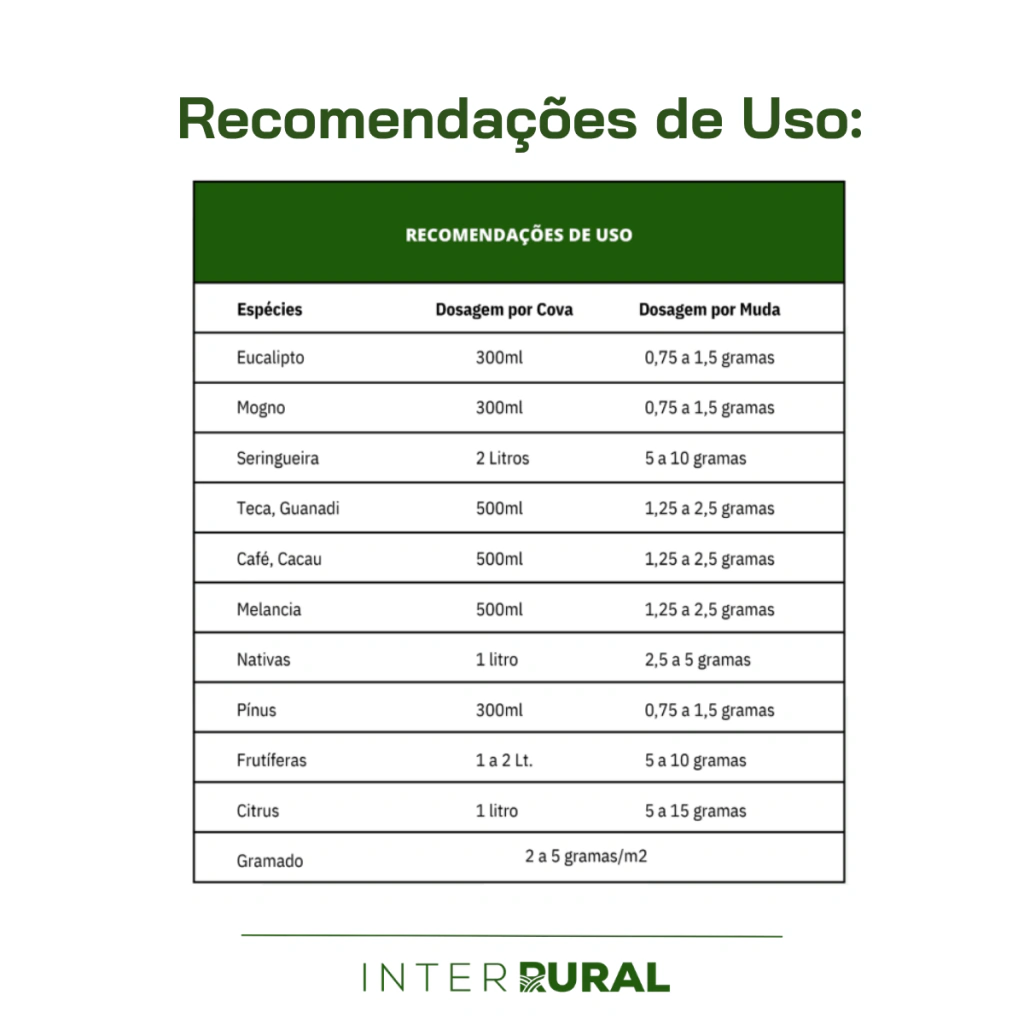 Recomendações de Uso:

RECOMENDAÇÕES DE USO

| Espécies | Dosagem por Cova | Dosagem por Muda |
|---|---|---|
| Eucalipto | 300ml | 0,75 a 1,5 gramas |
| Mogno | 300ml | 0,75 a 1,5 gramas |
| Seringueira | 2 Litros | 5 a 10 gramas |
| Teca, Guanadi | 500ml | 1,25 a 2,5 gramas |
| Café, Cacau | 500ml | 1,25 a 2,5 gramas |
| Melancia | 500ml | 1,25 a 2,5 gramas |
| Nativas | 1 litro | 2,5 a 5 gramas |
| Pínus | 300ml | 0,75 a 1,5 gramas |
| Frutíferas | 1 a 2 Lt. | 5 a 10 gramas |
| Citrus | 1 litro | 5 a 15 gramas |
| Gramado | 2 a 5 gramas/m2 | |

INTER RURAL